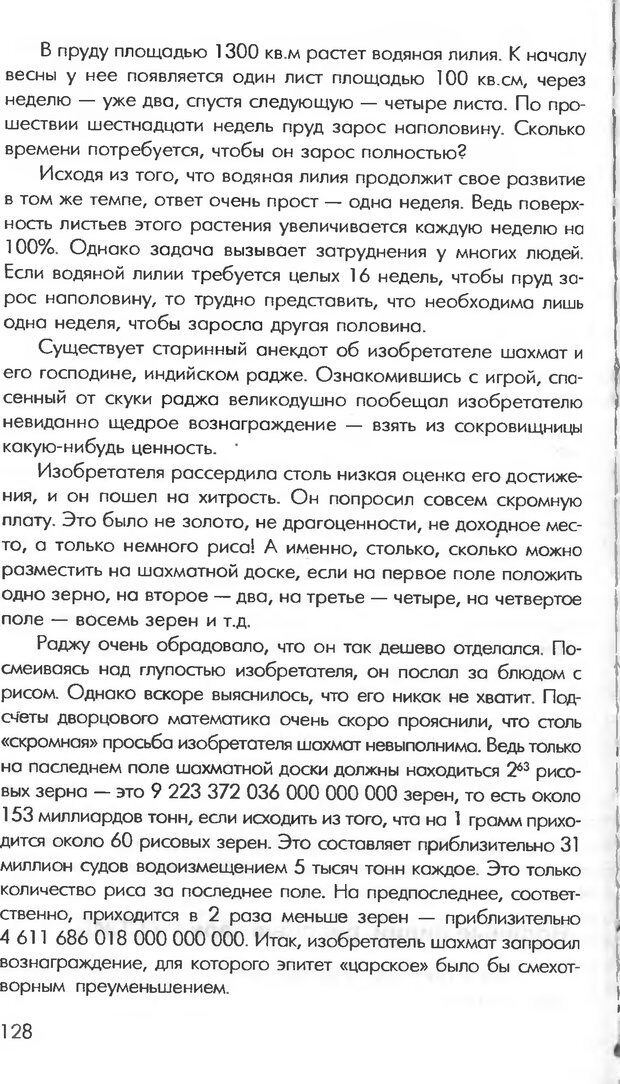 В пруду площадью 1300 кв.м растет водяная лилия. К началу весны у нее появляется один лист площадью 100 кв.см, через неделю — уже два, спустя следующую — четыре листа. По прошествии шестнадцати недель пруд зарос наполовину. Сколько времени потребуется, чтобы он зарос полностью?

Исходя из того, что водяная лилия продолжит свое развитие в том же темпе, ответ очень прост — одна неделя. Ведь поверхность листьев этого растения увеличивается каждую неделю на 100%. Однако задача вызывает затруднения у многих людей. Если водяной лилии требуется целых 16 недель, чтобы пруд зарос наполовину, то трудно представить, что необходима лишь одна неделя, чтобы заросла другая половина.

Существует старинный анекдот об изобретателе шахмат и его господине, индийском радже. Ознакомившись с игрой, спасенный от скуки раджа великодушно пообещал изобретателю невиданно щедрое вознаграждение — взять из сокровищницы какую-нибудь ценность.

Изобретателя рассердила столь низкая оценка его достижения, и он пошел на хитрость. Он попросил совсем скромную плату. Это было не золото, не драгоценности, не доходное место, а только немного риса! А именно, столько, сколько можно разместить на шахматной доске, если на первое поле положить одно зерно, на второе — два, на третье — четыре, на четвертое поле — восемь зерен и т.д.

Раджу очень обрадовало, что он так дешево отделался. Посмеиваясь над глупостью изобретателя, он послал за блюдом с рисом. Однако вскоре выяснилось, что его никак не хватит. Подсчеты дворцового математика очень скоро прояснили, что столь «скромная» просьба изобретателя шахмат невыполнима. Ведь только на последнем поле шахматной доски должны находиться $2^{63}$ рисовых зерна — это 9 223 372 036 000 000 000 зерен, то есть около 153 миллиардов тонн, если исходить из того, что на 1 грамм приходится около 60 рисовых зерен. Это составляет приблизительно 31 миллион судов водоизмещением 5 тысяч тонн каждое. Это только количество риса за последнее поле. На предпоследнее, соответственно, приходится в 2 раза меньше зерен — приблизительно 4 611 686 018 000 000 000. Итак, изобретатель шахмат запросил вознаграждение, для которого эпитет «царское» было бы смехотворным преуменьшением.

128